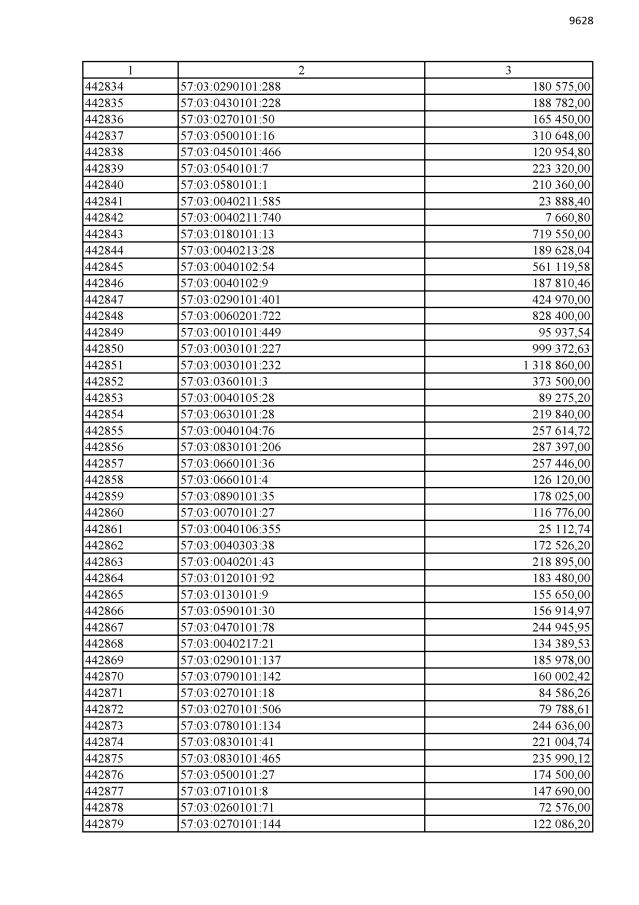 9628

| 1 | 2 | 3 |
|---|---|---|
| 442834 | 57:03:0290101:288 | 180 575,00 |
| 442835 | 57:03:0430101:228 | 188 782,00 |
| 442836 | 57:03:0270101:50 | 165 450,00 |
| 442837 | 57:03:0500101:16 | 310 648,00 |
| 442838 | 57:03:0450101:466 | 120 954,80 |
| 442839 | 57:03:0540101:7 | 223 320,00 |
| 442840 | 57:03:0580101:1 | 210 360,00 |
| 442841 | 57:03:0040211:585 | 23 888,40 |
| 442842 | 57:03:0040211:740 | 7 660,80 |
| 442843 | 57:03:0180101:13 | 719 550,00 |
| 442844 | 57:03:0040213:28 | 189 628,04 |
| 442845 | 57:03:0040102:54 | 561 119,58 |
| 442846 | 57:03:0040102:9 | 187 810,46 |
| 442847 | 57:03:0290101:401 | 424 970,00 |
| 442848 | 57:03:0060201:722 | 828 400,00 |
| 442849 | 57:03:0010101:449 | 95 937,54 |
| 442850 | 57:03:0030101:227 | 999 372,63 |
| 442851 | 57:03:0030101:232 | 1 318 860,00 |
| 442852 | 57:03:0360101:3 | 373 500,00 |
| 442853 | 57:03:0040105:28 | 89 275,20 |
| 442854 | 57:03:0630101:28 | 219 840,00 |
| 442855 | 57:03:0040104:76 | 257 614,72 |
| 442856 | 57:03:0830101:206 | 287 397,00 |
| 442857 | 57:03:0660101:36 | 257 446,00 |
| 442858 | 57:03:0660101:4 | 126 120,00 |
| 442859 | 57:03:0890101:35 | 178 025,00 |
| 442860 | 57:03:0070101:27 | 116 776,00 |
| 442861 | 57:03:0040106:355 | 25 112,74 |
| 442862 | 57:03:0040303:38 | 172 526,20 |
| 442863 | 57:03:0040201:43 | 218 895,00 |
| 442864 | 57:03:0120101:92 | 183 480,00 |
| 442865 | 57:03:0130101:9 | 155 650,00 |
| 442866 | 57:03:0590101:30 | 156 914,97 |
| 442867 | 57:03:0470101:78 | 244 945,95 |
| 442868 | 57:03:0040217:21 | 134 389,53 |
| 442869 | 57:03:0290101:137 | 185 978,00 |
| 442870 | 57:03:0790101:142 | 160 002,42 |
| 442871 | 57:03:0270101:18 | 84 586,26 |
| 442872 | 57:03:0270101:506 | 79 788,61 |
| 442873 | 57:03:0780101:134 | 244 636,00 |
| 442874 | 57:03:0830101:41 | 221 004,74 |
| 442875 | 57:03:0830101:465 | 235 990,12 |
| 442876 | 57:03:0500101:27 | 174 500,00 |
| 442877 | 57:03:0710101:8 | 147 690,00 |
| 442878 | 57:03:0260101:71 | 72 576,00 |
| 442879 | 57:03:0270101:144 | 122 086,20 |